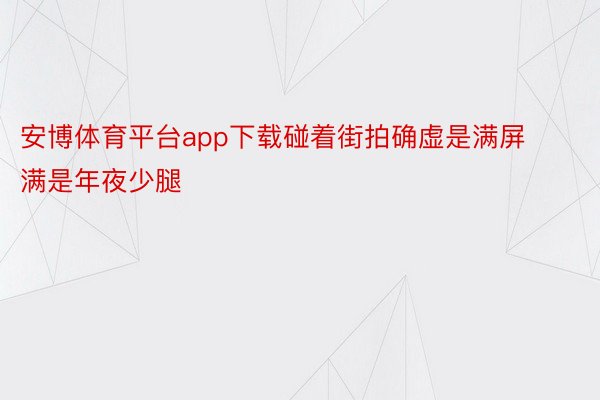 安博体育平台app下载碰着街拍确虚是满屏满是年夜少腿